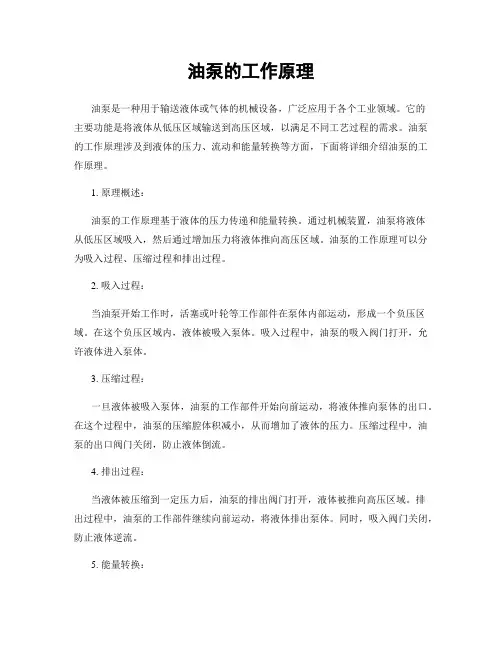 油泵的工作原理

油泵是一种用于输送液体或气体的机械设备，广泛应用于各个工业领域。它的主要功能是将液体从低压区域输送到高压区域，以满足不同工艺过程的需求。油泵的工作原理涉及到液体的压力、流动和能量转换等方面，下面将详细介绍油泵的工作原理。

1. 原理概述：

油泵的工作原理基于液体的压力传递和能量转换。通过机械装置，油泵将液体从低压区域吸入，然后通过增加压力将液体推向高压区域。油泵的工作原理可以分为吸入过程、压缩过程和排出过程。

2. 吸入过程：

当油泵开始工作时，活塞或叶轮等工作部件在泵体内部运动，形成一个负压区域。在这个负压区域内，液体被吸入泵体。吸入过程中，油泵的吸入阀门打开，允许液体进入泵体。

3. 压缩过程：

一旦液体被吸入泵体，油泵的工作部件开始向前运动，将液体推向泵体的出口。在这个过程中，油泵的压缩腔体积减小，从而增加了液体的压力。压缩过程中，油泵的出口阀门关闭，防止液体倒流。

4. 排出过程：

当液体被压缩到一定压力后，油泵的排出阀门打开，液体被推向高压区域。排出过程中，油泵的工作部件继续向前运动，将液体排出泵体。同时，吸入阀门关闭，防止液体逆流。

5. 能量转换：